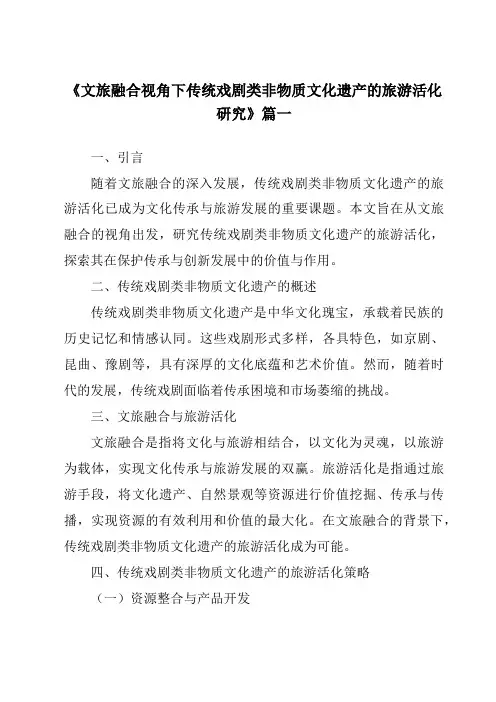 《文旅融合视角下传统戏剧类非物质文化遗产的旅游活化研究》篇一

一、引言

随着文旅融合的深入发展，传统戏剧类非物质文化遗产的旅游活化已成为文化传承与旅游发展的重要课题。本文旨在从文旅融合的视角出发，研究传统戏剧类非物质文化遗产的旅游活化，探索其在保护传承与创新发展中的价值与作用。

二、传统戏剧类非物质文化遗产的概述

传统戏剧类非物质文化遗产是中华文化瑰宝，承载着民族的历史记忆和情感认同。这些戏剧形式多样，各具特色，如京剧、昆曲、豫剧等，具有深厚的文化底蕴和艺术价值。然而，随着时代的发展，传统戏剧面临着传承困境和市场萎缩的挑战。

三、文旅融合与旅游活化

文旅融合是指将文化与旅游相结合，以文化为灵魂，以旅游为载体，实现文化传承与旅游发展的双赢。旅游活化是指通过旅游手段，将文化遗产、自然景观等资源进行价值挖掘、传承与传播，实现资源的有效利用和价值的最大化。在文旅融合的背景下，传统戏剧类非物质文化遗产的旅游活化成为可能。

四、传统戏剧类非物质文化遗产的旅游活化策略

（一）资源整合与产品开发